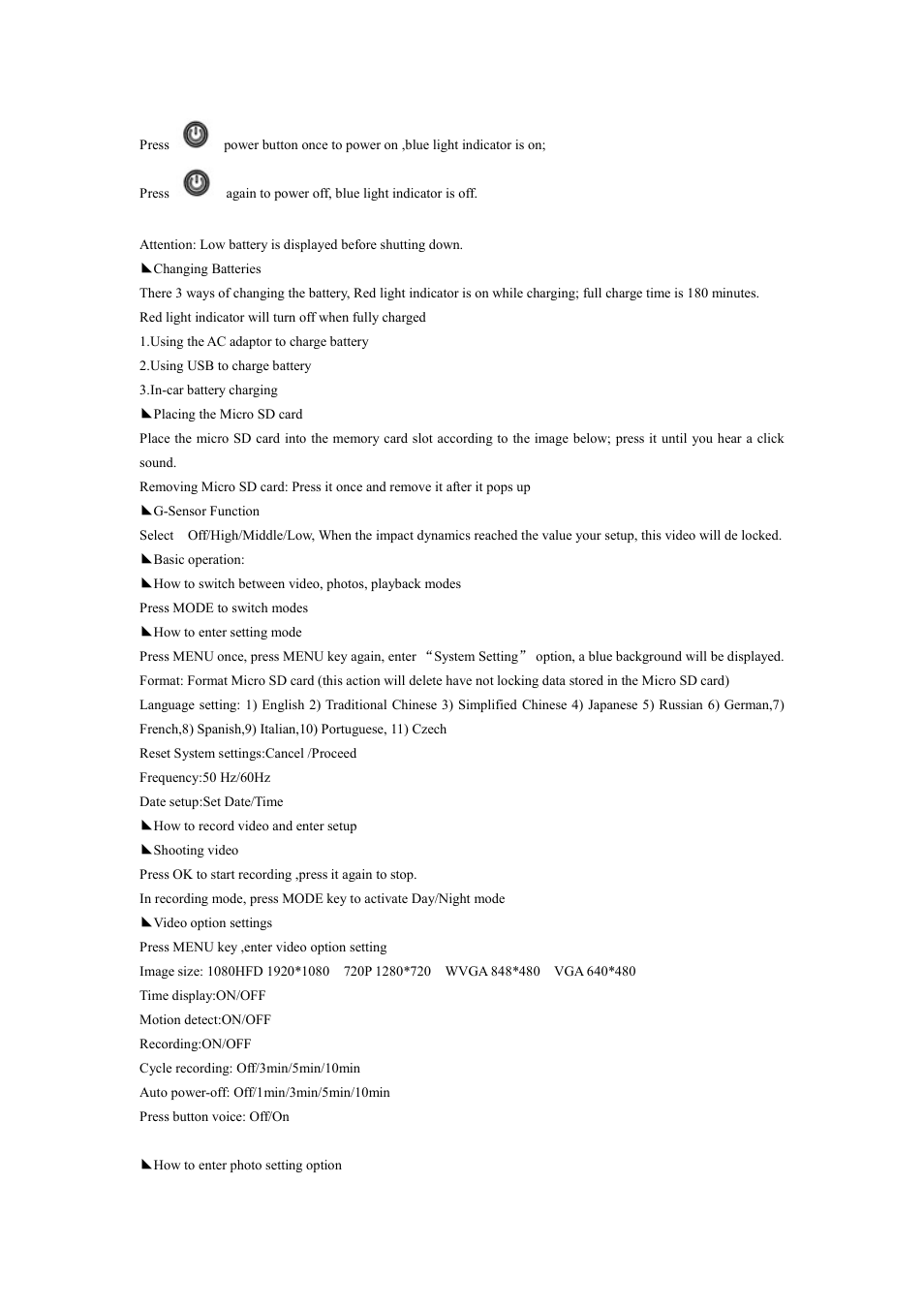 Press power button once to power on ,blue light indicator is on;

Press again to power off, blue light indicator is off.

Attention: Low battery is displayed before shutting down.
◣Changing Batteries
There 3 ways of changing the battery, Red light indicator is on while charging; full charge time is 180 minutes.
Red light indicator will turn off when fully charged
1.Using the AC adaptor to charge battery
2.Using USB to charge battery
3.In-car battery charging
◣Placing the Micro SD card
Place the micro SD card into the memory card slot according to the image below; press it until you hear a click sound.
Removing Micro SD card: Press it once and remove it after it pops up
◣G-Sensor Function
Select Off/High/Middle/Low, When the impact dynamics reached the value your setup, this video will de locked.
◣Basic operation:
◣How to switch between video, photos, playback modes
Press MODE to switch modes
◣How to enter setting mode
Press MENU once, press MENU key again, enter “System Setting” option, a blue background will be displayed.
Format: Format Micro SD card (this action will delete have not locking data stored in the Micro SD card)
Language setting: 1) English 2) Traditional Chinese 3) Simplified Chinese 4) Japanese 5) Russian 6) German,7) French,8) Spanish,9) Italian,10) Portuguese, 11) Czech
Reset System settings:Cancel /Proceed
Frequency:50 Hz/60Hz
Date setup:Set Date/Time
◣How to record video and enter setup
◣Shooting video
Press OK to start recording ,press it again to stop.
In recording mode, press MODE key to activate Day/Night mode
◣Video option settings
Press MENU key ,enter video option setting
Image size: 1080HFD 1920*1080 720P 1280*720 WVGA 848*480 VGA 640*480
Time display:ON/OFF
Motion detect:ON/OFF
Recording:ON/OFF
Cycle recording: Off/3min/5min/10min
Auto power-off: Off/1min/3min/5min/10min
Press button voice: Off/On

◣How to enter photo setting option